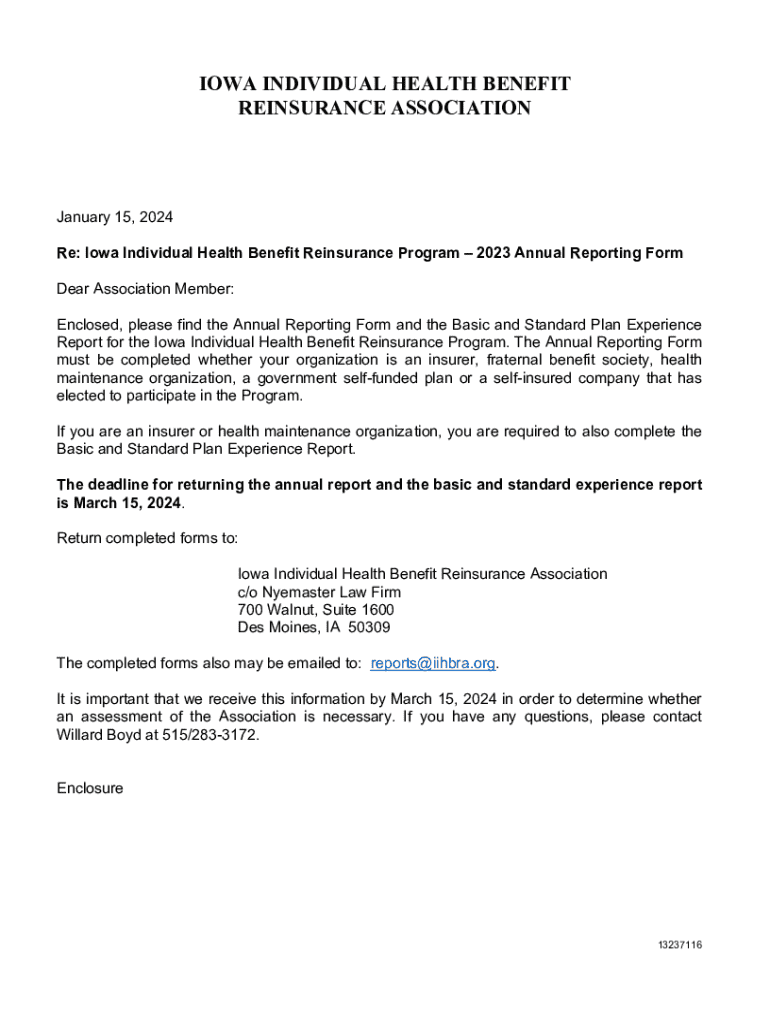 IOWA INDIVIDUAL HEALTH BENEFIT
REINSURANCE ASSOCIATION

January 15, 2024

Re: Iowa Individual Health Benefit Reinsurance Program – 2023 Annual Reporting Form

Dear Association Member:

Enclosed, please find the Annual Reporting Form and the Basic and Standard Plan Experience Report for the Iowa Individual Health Benefit Reinsurance Program. The Annual Reporting Form must be completed whether your organization is an insurer, fraternal benefit society, health maintenance organization, a government self-funded plan or a self-insured company that has elected to participate in the Program.

If you are an insurer or health maintenance organization, you are required to also complete the Basic and Standard Plan Experience Report.

The deadline for returning the annual report and the basic and standard experience report is March 15, 2024.

Return completed forms to:

Iowa Individual Health Benefit Reinsurance Association
c/o Nyemaster Law Firm
700 Walnut, Suite 1600
Des Moines, IA 50309

The completed forms also may be emailed to: reports@iihbra.org.

It is important that we receive this information by March 15, 2024 in order to determine whether an assessment of the Association is necessary. If you have any questions, please contact Willard Boyd at 515/283-3172.

Enclosure

13237116